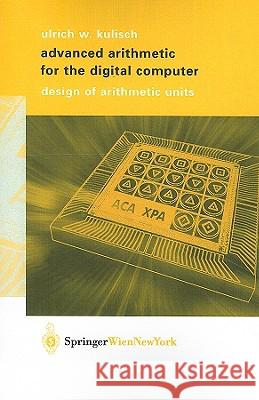 ulrich w. kulisch

advanced arithmetic for the digital computer

design of arithmetic units

ACA XPA

SpringerWienNewYork

Kraina Książek